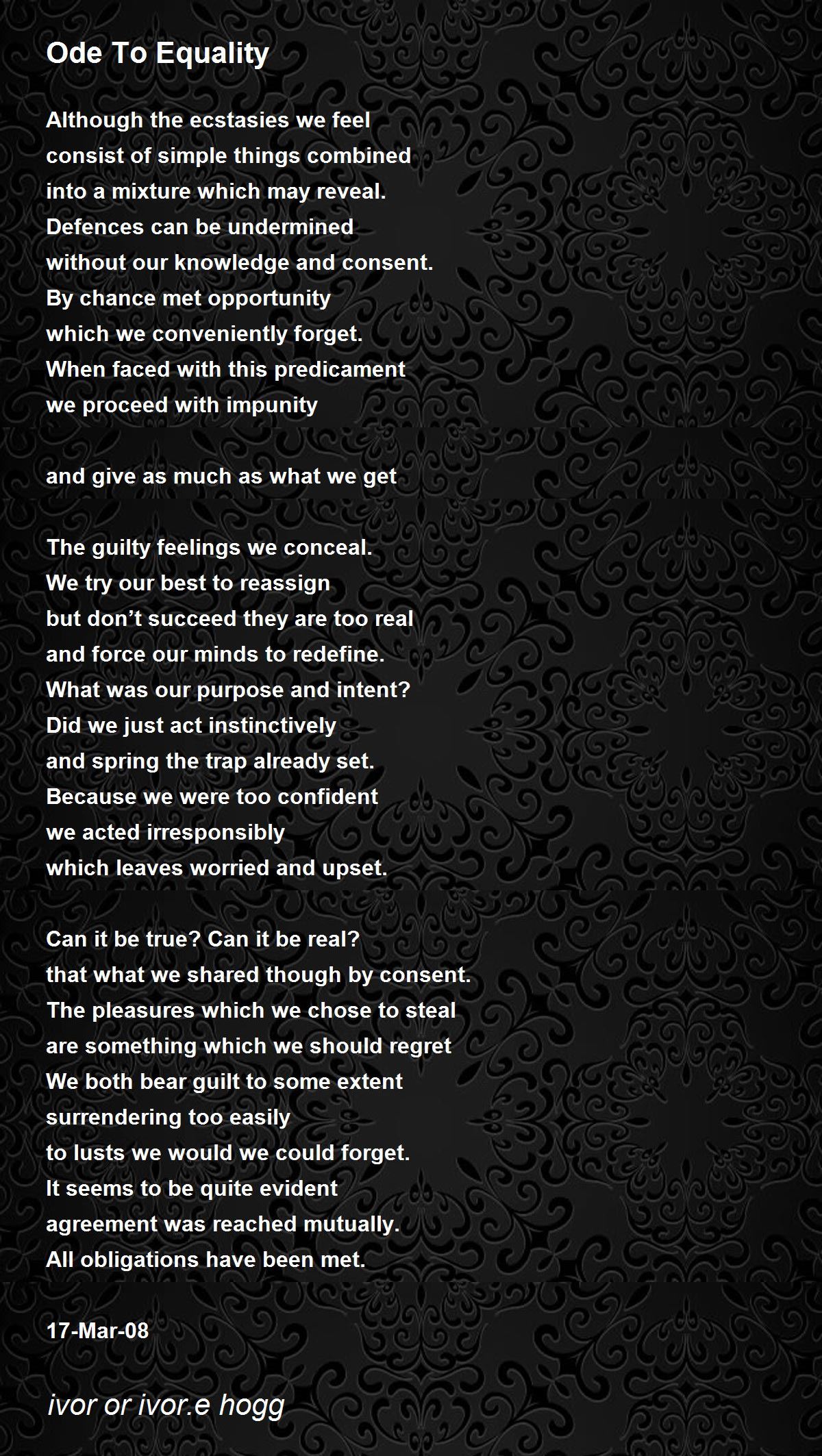 Ode To Equality

Although the ecstasies we feel
consist of simple things combined
into a mixture which may reveal.
Defences can be undermined
without our knowledge and consent.
By chance met opportunity
which we conveniently forget.
When faced with this predicament
we proceed with impunity

and give as much as what we get

The guilty feelings we conceal.
We try our best to reassign
but don’t succeed they are too real
and force our minds to redefine.
What was our purpose and intent?
Did we just act instinctively
and spring the trap already set.
Because we were too confident
we acted irresponsibly
which leaves worried and upset.

Can it be true? Can it be real?
that what we shared though by consent.
The pleasures which we chose to steal
are something which we should regret
We both bear guilt to some extent
surrendering too easily
to lusts we would we could forget.
It seems to be quite evident
agreement was reached mutually.
All obligations have been met.

17-Mar-08

ivor or ivor.e hogg